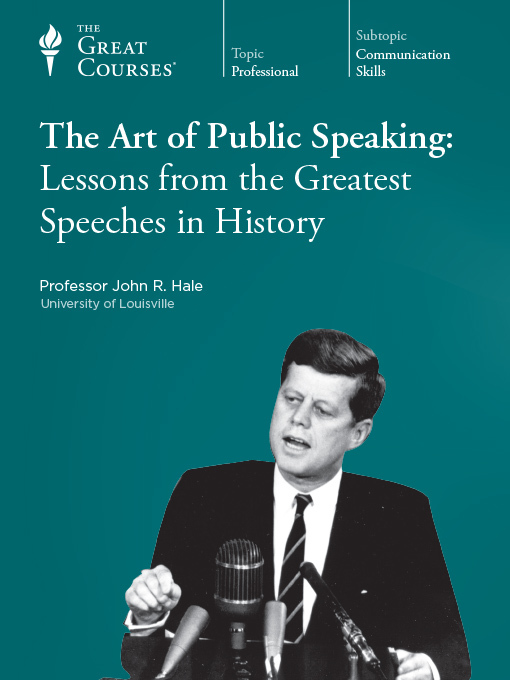 THE
GREAT
COURSES®

Topic
Professional

Subtopic
Communication
Skills

The Art of Public Speaking:
Lessons from the Greatest
Speeches in History

Professor John R. Hale
University of Louisville